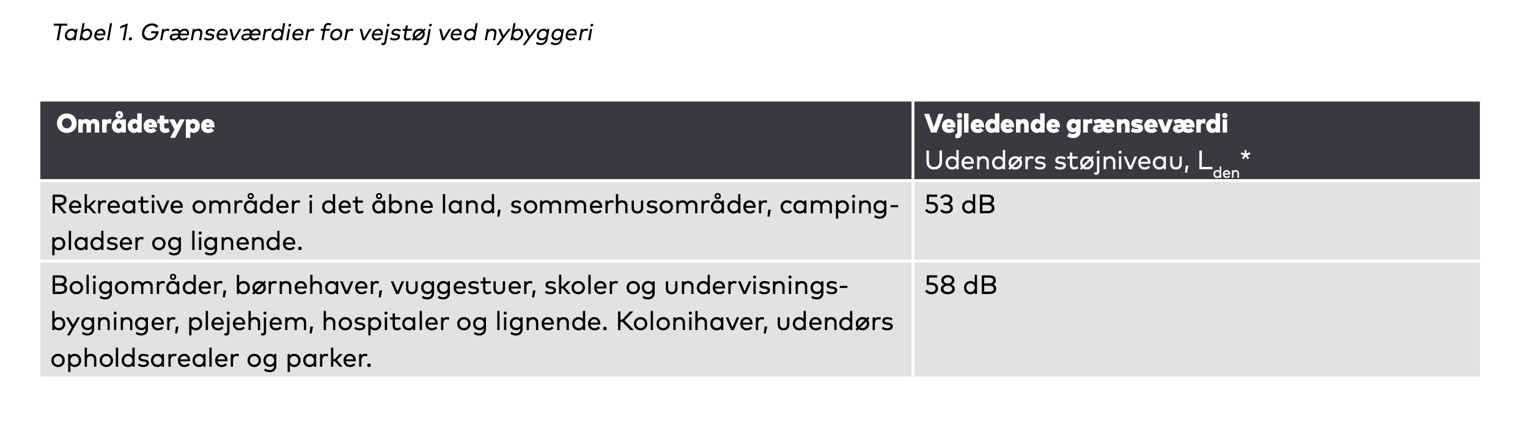 Tabel 1. Grænseværdier for vejstøj ved nybyggeri

| Områdetype | Vejledende grænseværdi Udendørs støjniveau, $L_{den}$* |
|---|---|
| Rekreative områder i det åbne land, sommerhusområder, campingpladser og lignende. | 53 dB |
| Boligområder, børnehaver, vuggestuer, skoler og undervisningsbygninger, plejehjem, hospitaler og lignende. Kolonihaver, udendørs opholdsarealer og parker. | 58 dB |